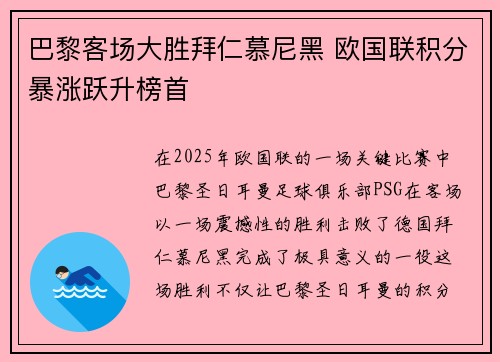 巴黎客场大胜拜仁慕尼黑 欧国联积分暴涨跃升榜首

在2025年欧国联的一场关键比赛中巴黎圣日耳曼足球俱乐部PSG在客场以一场震撼性的胜利击败了德国拜仁慕尼黑完成了极具意义的一役这场胜利不仅让巴黎圣日耳曼的积分